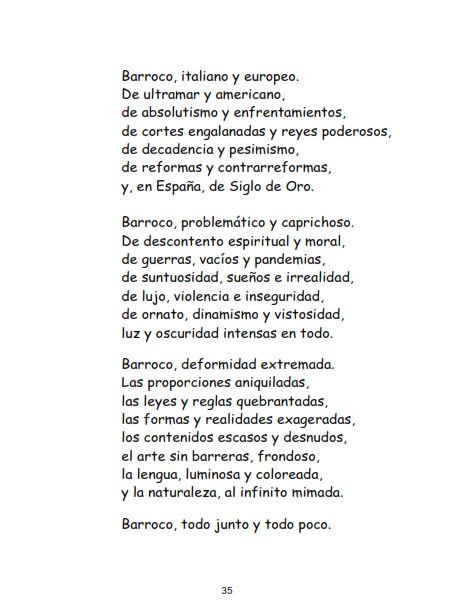 Barroco, italiano y europeo.
De ultramar y americano,
de absolutismo y enfrentamientos,
de cortes engalanadas y reyes poderosos,
de decadencia y pesimismo,
de reformas y contrarreformas,
y, en España, de Siglo de Oro.

Barroco, problemático y caprichoso.
De descontento espiritual y moral,
de guerras, vacíos y pandemias,
de suntuosidad, sueños e irrealidad,
de lujo, violencia e inseguridad,
de ornato, dinamismo y vistosidad,
luz y oscuridad intensas en todo.

Barroco, deformidad extremada.
Las proporciones aniquiladas,
las leyes y reglas quebrantadas,
las formas y realidades exageradas,
los contenidos escasos y desnudos,
el arte sin barreras, frondoso,
la lengua, luminosa y coloreada,
y la naturaleza, al infinito mimada.

Barroco, todo junto y todo poco.

35